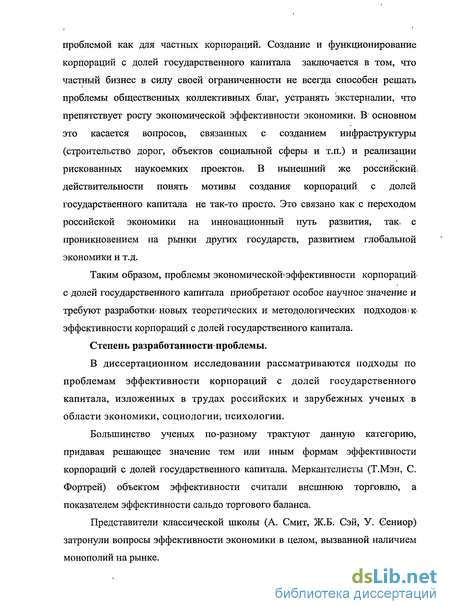 проблемой как для частных корпораций. Создание и функционирование корпораций с долей государственного капитала заключается в том, что частный бизнес в силу своей ограниченности не всегда способен решать проблемы общественных коллективных благ, устранять экстерналии, что препятствует росту экономической эффективности экономики. В основном это касается вопросов, связанных с созданием инфраструктуры (строительство дорог, объектов социальной сферы и т.п.) и реализации рискованных наукоемких проектов. В нынешний же российский действительности понять мотивы создания корпораций с долей государственного капитала не так-то просто. Это связано как с переходом российской экономики на инновационный путь развития, так с проникновением на рынки других государств, развитием глобальной экономики и т.д.

Таким образом, проблемы экономической эффективности корпораций с долей государственного капитала приобретают особое научное значение и требуют разработки новых теоретических и методологических подходов к эффективности корпораций с долей государственного капитала.

Степень разработанности проблемы.

В диссертационном исследовании рассматриваются подходы по проблемам эффективности корпораций с долей государственного капитала, изложенных в трудах российских и зарубежных ученых в области экономики, социологии, психологии.

Большинство ученых по-разному трактуют данную категорию, придавая решающее значение тем или иным формам эффективности корпораций с долей государственного капитала. Меркантелисты (Т.Мэн, С. Фортрей) объектом эффективности считали внешнюю торговлю, а показателем эффективности сальдо торгового баланса.

Представители классической школы (А. Смит, Ж.Б. Сэй, У. Сениор) затронули вопросы эффективности экономики в целом, вызванной наличием монополий на рынке.

dsLib.net
библиотека диссертаций